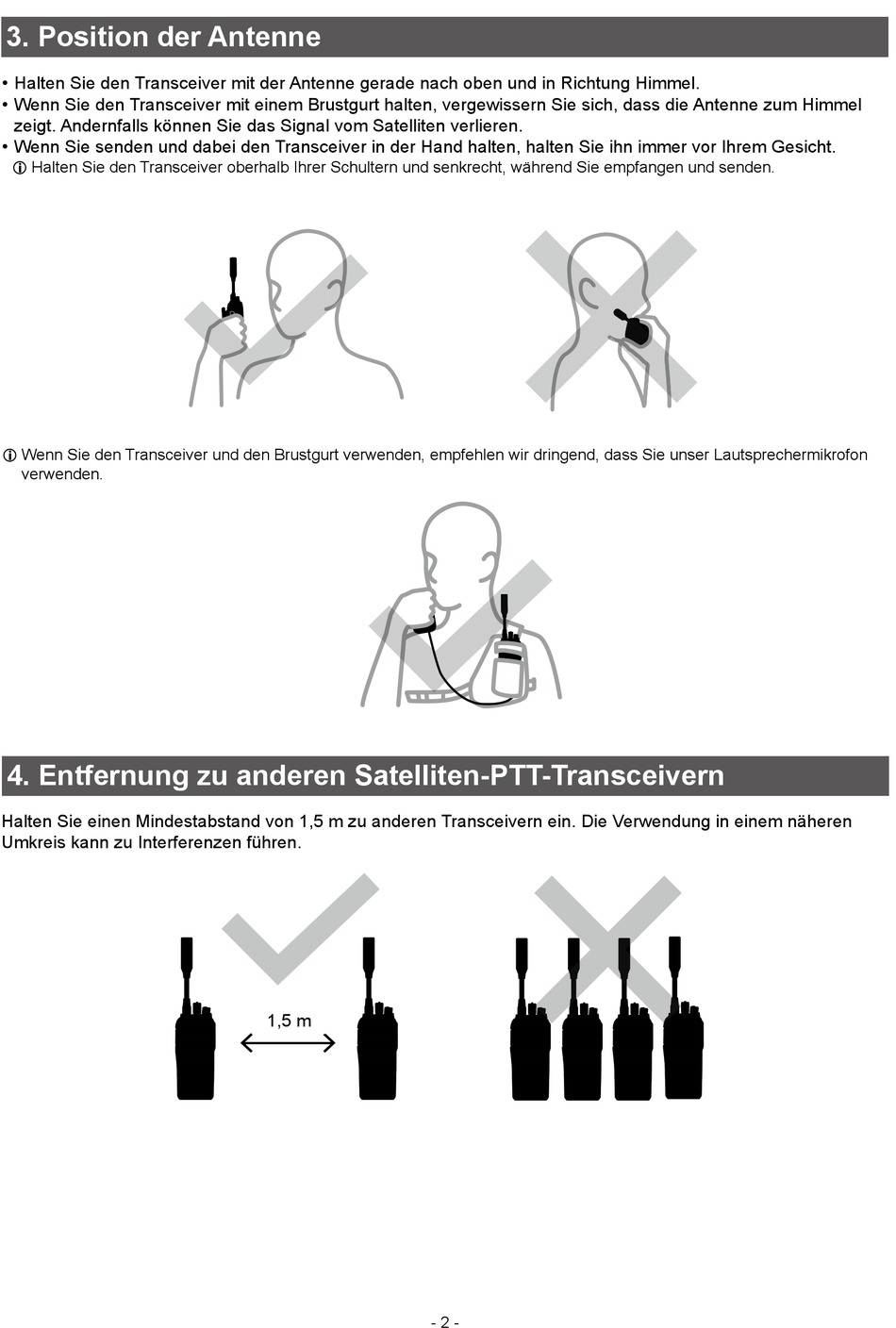 3. Position der Antenne

• Halten Sie den Transceiver mit der Antenne gerade nach oben und in Richtung Himmel.
• Wenn Sie den Transceiver mit einem Brustgurt halten, vergewissern Sie sich, dass die Antenne zum Himmel zeigt. Andernfalls können Sie das Signal vom Satelliten verlieren.
• Wenn Sie senden und dabei den Transceiver in der Hand halten, halten Sie ihn immer vor Ihrem Gesicht.
ⓘ Halten Sie den Transceiver oberhalb Ihrer Schultern und senkrecht, während Sie empfangen und senden.

ⓘ Wenn Sie den Transceiver und den Brustgurt verwenden, empfehlen wir dringend, dass Sie unser Lautsprechermikrofon verwenden.

4. Entfernung zu anderen Satelliten-PTT-Transceivern

Halten Sie einen Mindestabstand von 1,5 m zu anderen Transceivern ein. Die Verwendung in einem näheren Umkreis kann zu Interferenzen führen.

1,5 m

- 2 -